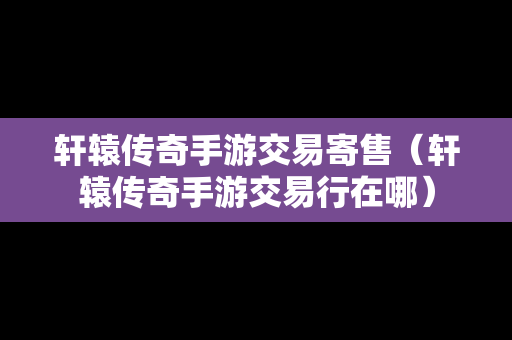 轩辕传奇手游交易寄售（轩辕传奇手游交易行在哪）